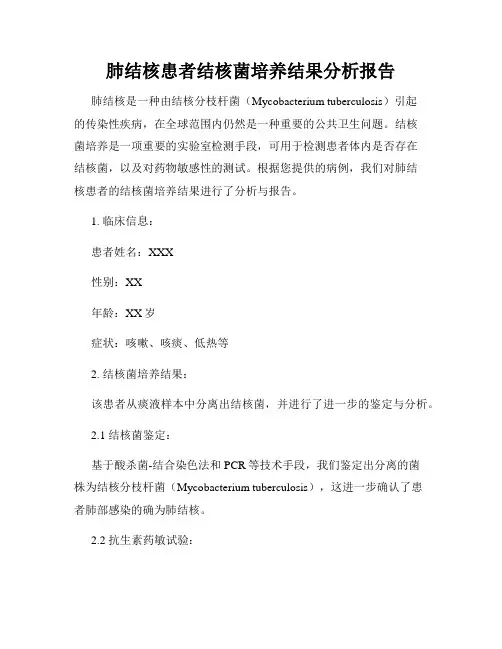 肺结核患者结核菌培养结果分析报告

肺结核是一种由结核分枝杆菌（Mycobacterium tuberculosis）引起的传染性疾病，在全球范围内仍然是一种重要的公共卫生问题。结核菌培养是一项重要的实验室检测手段，可用于检测患者体内是否存在结核菌，以及对药物敏感性的测试。根据您提供的病例，我们对肺结核患者的结核菌培养结果进行了分析与报告。

1. 临床信息：

患者姓名：XXX

性别：XX

年龄：XX 岁

症状：咳嗽、咳痰、低热等

2. 结核菌培养结果：

该患者从痰液样本中分离出结核菌，并进行了进一步的鉴定与分析。

2.1 结核菌鉴定：

基于酸杀菌-结合染色法和 PCR 等技术手段，我们鉴定出分离的菌株为结核分枝杆菌（Mycobacterium tuberculosis），这进一步确认了患者肺部感染的确为肺结核。

2.2 抗生素药敏试验：